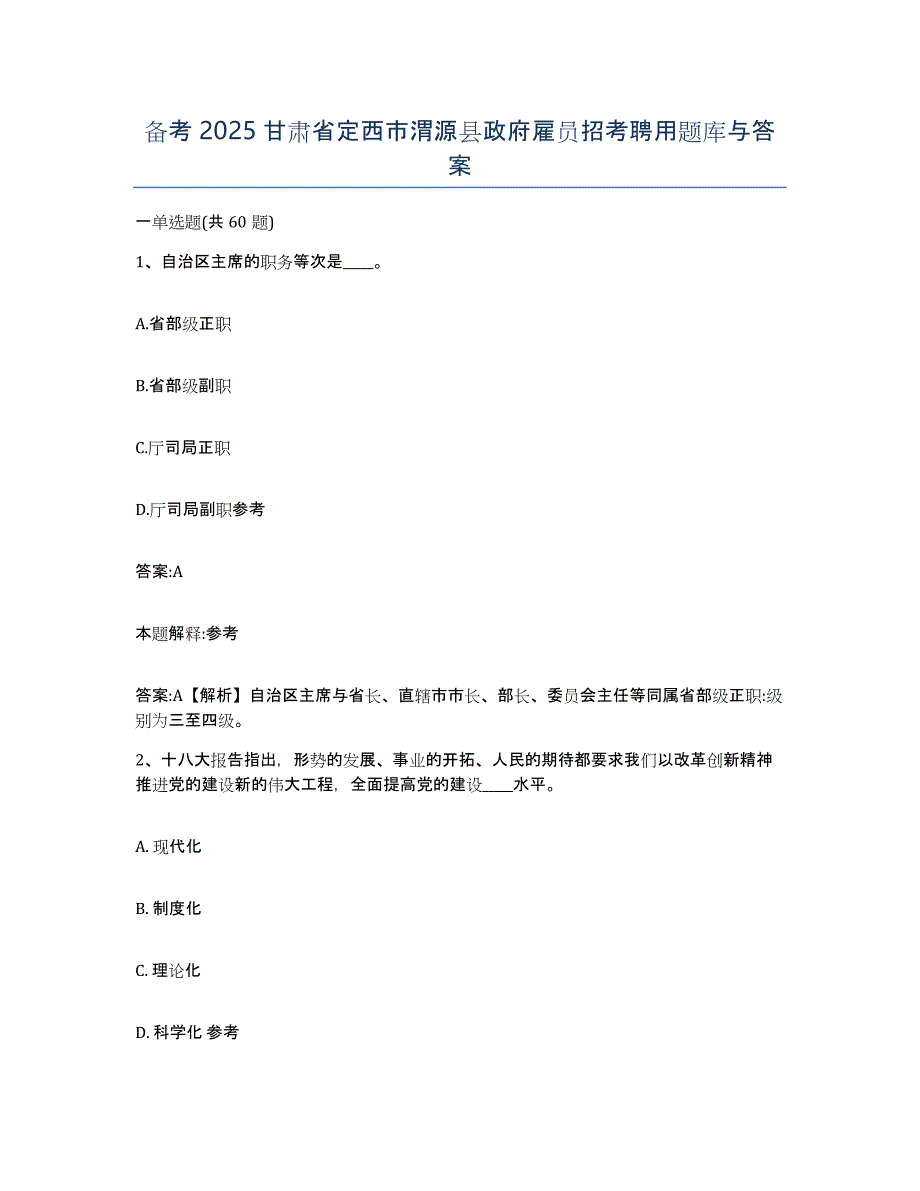 备考 2025 甘肃省定西市渭源县政府雇员招考聘用题库与答案

一单选题(共 60 题)

1、自治区主席的职务等次是____。

A.省部级正职

B.省部级副职

C.厅司局正职

D.厅司局副职参考

答案:A

本题解释:参考

答案:A【解析】自治区主席与省长、直辖市市长、部长、委员会主任等同属省部级正职:级别为三至四级。

2、十八大报告指出，形势的发展、事业的开拓、人民的期待都要求我们以改革创新精神推进党的建设新的伟大工程，全面提高党的建设____水平。

A. 现代化

B. 制度化

C. 理论化

D. 科学化 参考